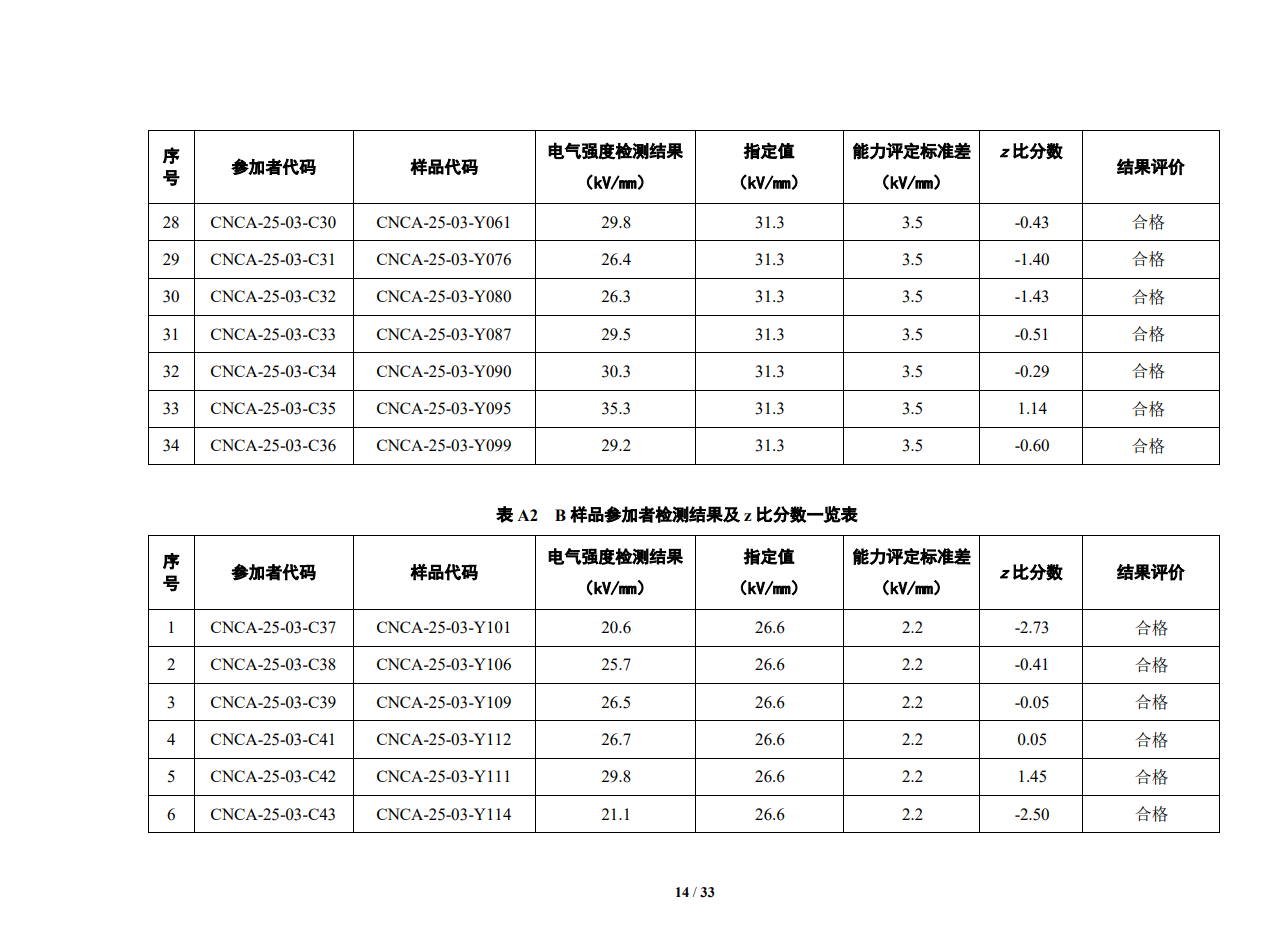 | 序号 | 参加者代码 | 样品代码 | 电气强度检测结果（kV/mm） | 指定值（kV/mm） | 能力评定标准差（kV/mm） | z 比分数 | 结果评价 |
|---|---|---|---|---|---|---|---|
| 28 | CNCA-25-03-C30 | CNCA-25-03-Y061 | 29.8 | 31.3 | 3.5 | -0.43 | 合格 |
| 29 | CNCA-25-03-C31 | CNCA-25-03-Y076 | 26.4 | 31.3 | 3.5 | -1.40 | 合格 |
| 30 | CNCA-25-03-C32 | CNCA-25-03-Y080 | 26.3 | 31.3 | 3.5 | -1.43 | 合格 |
| 31 | CNCA-25-03-C33 | CNCA-25-03-Y087 | 29.5 | 31.3 | 3.5 | -0.51 | 合格 |
| 32 | CNCA-25-03-C34 | CNCA-25-03-Y090 | 30.3 | 31.3 | 3.5 | -0.29 | 合格 |
| 33 | CNCA-25-03-C35 | CNCA-25-03-Y095 | 35.3 | 31.3 | 3.5 | 1.14 | 合格 |
| 34 | CNCA-25-03-C36 | CNCA-25-03-Y099 | 29.2 | 31.3 | 3.5 | -0.60 | 合格 |

表 A2　B 样品参加者检测结果及 z 比分数一览表

| 序号 | 参加者代码 | 样品代码 | 电气强度检测结果（kV/mm） | 指定值（kV/mm） | 能力评定标准差（kV/mm） | z 比分数 | 结果评价 |
|---|---|---|---|---|---|---|---|
| 1 | CNCA-25-03-C37 | CNCA-25-03-Y101 | 20.6 | 26.6 | 2.2 | -2.73 | 合格 |
| 2 | CNCA-25-03-C38 | CNCA-25-03-Y106 | 25.7 | 26.6 | 2.2 | -0.41 | 合格 |
| 3 | CNCA-25-03-C39 | CNCA-25-03-Y109 | 26.5 | 26.6 | 2.2 | -0.05 | 合格 |
| 4 | CNCA-25-03-C41 | CNCA-25-03-Y112 | 26.7 | 26.6 | 2.2 | 0.05 | 合格 |
| 5 | CNCA-25-03-C42 | CNCA-25-03-Y111 | 29.8 | 26.6 | 2.2 | 1.45 | 合格 |
| 6 | CNCA-25-03-C43 | CNCA-25-03-Y114 | 21.1 | 26.6 | 2.2 | -2.50 | 合格 |

14 / 33